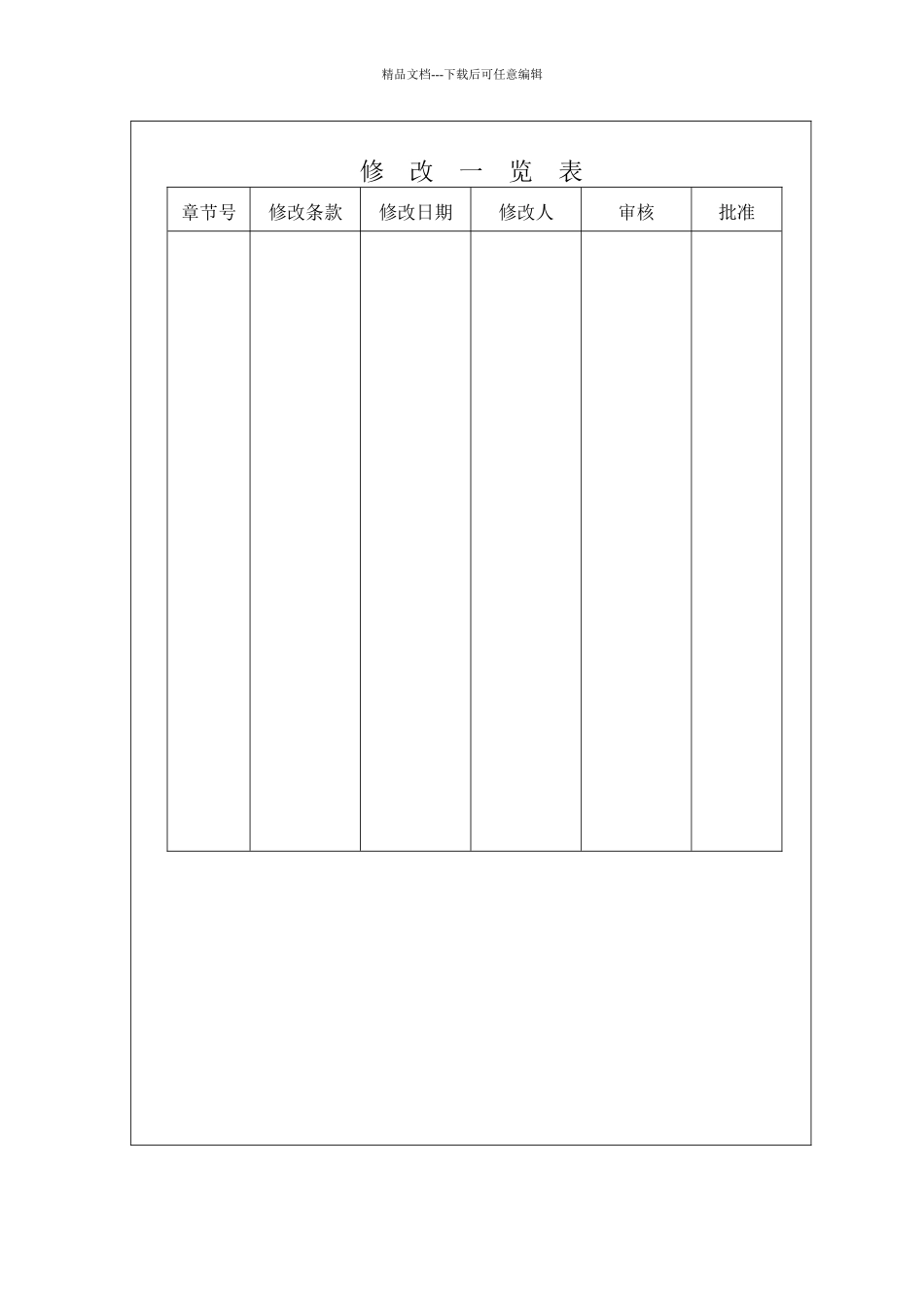 精品文档---下载后可任意编辑

修 改 一 览 表

| 章节号 | 修改条款 | 修改日期 | 修改人 | 审核 | 批准 |
|---|---|---|---|---|---|
| | | | | | |